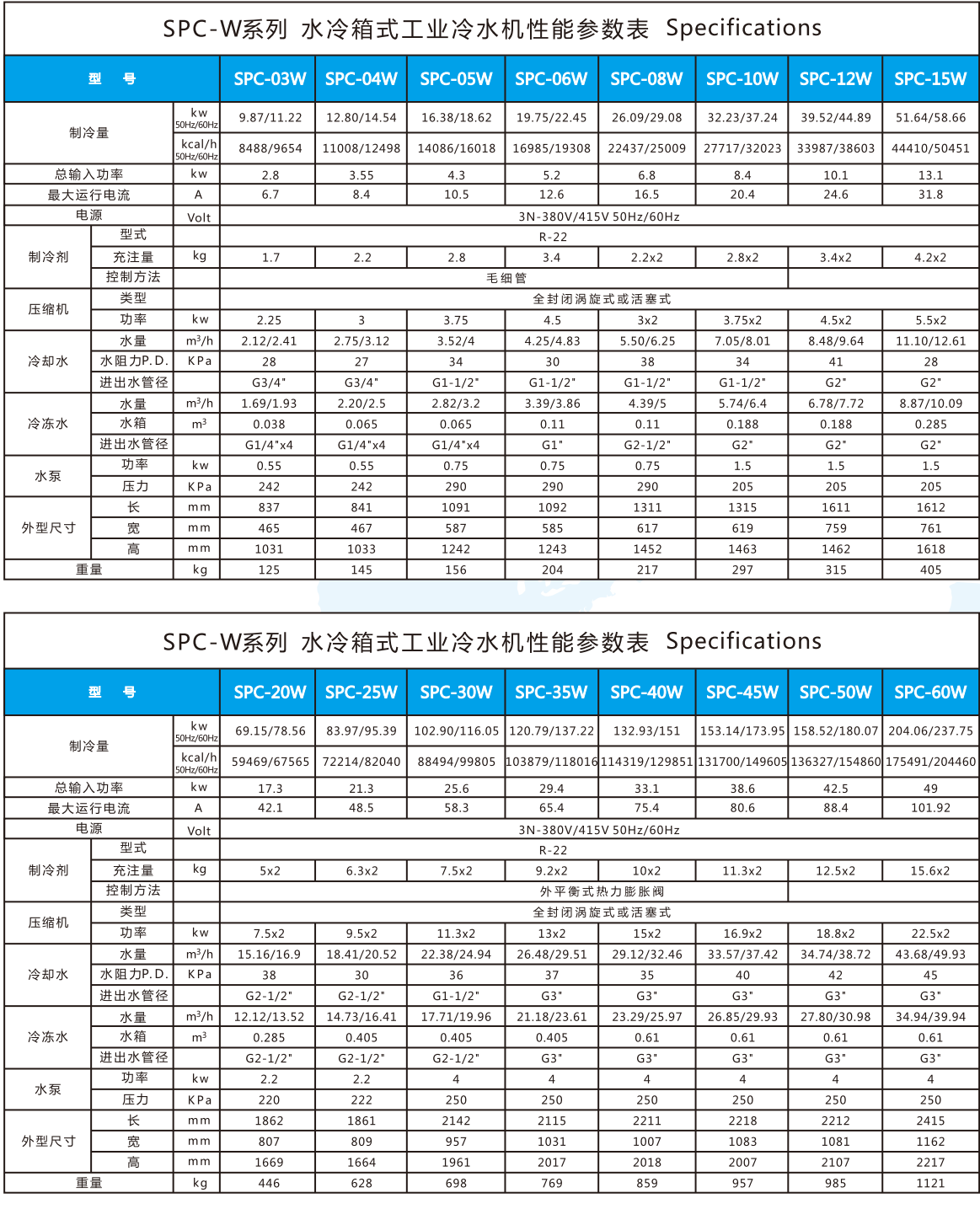 SPC-W系列 水冷箱式工业冷水机性能参数表 Specifications

| 型 号 | | | SPC-03W | SPC-04W | SPC-05W | SPC-06W | SPC-08W | SPC-10W | SPC-12W | SPC-15W |
|---|---|---|---|---|---|---|---|---|---|---|
| 制冷量 | | kw 50Hz/60Hz | 9.87/11.22 | 12.80/14.54 | 16.38/18.62 | 19.75/22.45 | 26.09/29.08 | 32.23/37.24 | 39.52/44.89 | 51.64/58.66 |
| | | kcal/h 50Hz/60Hz | 8488/9654 | 11008/12498 | 14086/16018 | 16985/19308 | 22437/25009 | 27717/32023 | 33987/38603 | 44410/50451 |
| 总输入功率 | | kw | 2.8 | 3.55 | 4.3 | 5.2 | 6.8 | 8.4 | 10.1 | 13.1 |
| 最大运行电流 | | A | 6.7 | 8.4 | 10.5 | 12.6 | 16.5 | 20.4 | 24.6 | 31.8 |
| 电源 | | Volt | 3N-380V/415V 50Hz/60Hz | | | | | | | |
| 制冷剂 | 型式 | | R-22 | | | | | | | |
| | 充注量 | kg | 1.7 | 2.2 | 2.8 | 3.4 | 2.2x2 | 2.8x2 | 3.4x2 | 4.2x2 |
| | 控制方法 | | 毛细管 | | | | | | | |
| 压缩机 | 类型 | | 全封闭涡旋式或活塞式 | | | | | | | |
| | 功率 | kw | 2.25 | 3 | 3.75 | 4.5 | 3x2 | 3.75x2 | 4.5x2 | 5.5x2 |
| 冷却水 | 水量 | $m^3/h$ | 2.12/2.41 | 2.75/3.12 | 3.52/4 | 4.25/4.83 | 5.50/6.25 | 7.05/8.01 | 8.48/9.64 | 11.10/12.61 |
| | 水阻力P.D. | KPa | 28 | 27 | 34 | 30 | 38 | 34 | 41 | 28 |
| | 进出水管径 | | G3/4" | G3/4" | G1-1/2" | G1-1/2" | G1-1/2" | G1-1/2" | G2" | G2" |
| 冷冻水 | 水量 | $m^3/h$ | 1.69/1.93 | 2.20/2.5 | 2.82/3.2 | 3.39/3.86 | 4.39/5 | 5.74/6.4 | 6.78/7.72 | 8.87/10.09 |
| | 水箱 | $m^3$ | 0.038 | 0.065 | 0.065 | 0.11 | 0.11 | 0.188 | 0.188 | 0.285 |
| | 进出水管径 | | G1/4"x4 | G1/4"x4 | G1/4"x4 | G1" | G2-1/2" | G2" | G2" | G2" |
| 水泵 | 功率 | kw | 0.55 | 0.55 | 0.75 | 0.75 | 0.75 | 1.5 | 1.5 | 1.5 |
| | 压力 | KPa | 242 | 242 | 290 | 290 | 290 | 205 | 205 | 205 |
| 外型尺寸 | 长 | mm | 837 | 841 | 1091 | 1092 | 1311 | 1315 | 1611 | 1612 |
| | 宽 | mm | 465 | 467 | 587 | 585 | 617 | 619 | 759 | 761 |
| | 高 | mm | 1031 | 1033 | 1242 | 1243 | 1452 | 1463 | 1462 | 1618 |
| 重量 | | kg | 125 | 145 | 156 | 204 | 217 | 297 | 315 | 405 |

SPC-W系列 水冷箱式工业冷水机性能参数表 Specifications

| 型 号 | | | SPC-20W | SPC-25W | SPC-30W | SPC-35W | SPC-40W | SPC-45W | SPC-50W | SPC-60W |
|---|---|---|---|---|---|---|---|---|---|---|
| 制冷量 | | kw 50Hz/60Hz | 69.15/78.56 | 83.97/95.39 | 102.90/116.05 | 120.79/137.22 | 132.93/151 | 153.14/173.95 | 158.52/180.07 | 204.06/237.75 |
| | | kcal/h 50Hz/60Hz | 59469/67565 | 72214/82040 | 88494/99805 | 103879/118016 | 114319/129851 | 131700/149605 | 136327/154860 | 175491/204460 |
| 总输入功率 | | kw | 17.3 | 21.3 | 25.6 | 29.4 | 33.1 | 38.6 | 42.5 | 49 |
| 最大运行电流 | | A | 42.1 | 48.5 | 58.3 | 65.4 | 75.4 | 80.6 | 88.4 | 101.92 |
| 电源 | | Volt | 3N-380V/415V 50Hz/60Hz | | | | | | | |
| 制冷剂 | 型式 | | R-22 | | | | | | | |
| | 充注量 | kg | 5x2 | 6.3x2 | 7.5x2 | 9.2x2 | 10x2 | 11.3x2 | 12.5x2 | 15.6x2 |
| | 控制方法 | | 外平衡式热力膨胀阀 | | | | | | | |
| 压缩机 | 类型 | | 全封闭涡旋式或活塞式 | | | | | | | |
| | 功率 | kw | 7.5x2 | 9.5x2 | 11.3x2 | 13x2 | 15x2 | 16.9x2 | 18.8x2 | 22.5x2 |
| 冷却水 | 水量 | $m^3/h$ | 15.16/16.9 | 18.41/20.52 | 22.38/24.94 | 26.48/29.51 | 29.12/32.46 | 33.57/37.42 | 34.74/38.72 | 43.68/49.93 |
| | 水阻力P.D. | KPa | 38 | 30 | 36 | 37 | 35 | 40 | 42 | 45 |
| | 进出水管径 | | G2-1/2" | G2-1/2" | G1-1/2" | G3" | G3" | G3" | G3" | G3" |
| 冷冻水 | 水量 | $m^3/h$ | 12.12/13.52 | 14.73/16.41 | 17.71/19.96 | 21.18/23.61 | 23.29/25.97 | 26.85/29.93 | 27.80/30.98 | 34.94/39.94 |
| | 水箱 | $m^3$ | 0.285 | 0.405 | 0.405 | 0.405 | 0.61 | 0.61 | 0.61 | 0.61 |
| | 进出水管径 | | G2-1/2" | G2-1/2" | G2-1/2" | G3" | G3" | G3" | G3" | G3" |
| 水泵 | 功率 | kw | 2.2 | 2.2 | 4 | 4 | 4 | 4 | 4 | 4 |
| | 压力 | KPa | 220 | 222 | 250 | 250 | 250 | 250 | 250 | 250 |
| 外型尺寸 | 长 | mm | 1862 | 1861 | 2142 | 2115 | 2211 | 2218 | 2212 | 2415 |
| | 宽 | mm | 807 | 809 | 957 | 1031 | 1007 | 1083 | 1081 | 1162 |
| | 高 | mm | 1669 | 1664 | 1961 | 2017 | 2018 | 2007 | 2107 | 2217 |
| 重量 | | kg | 446 | 628 | 698 | 769 | 859 | 957 | 985 | 1121 |